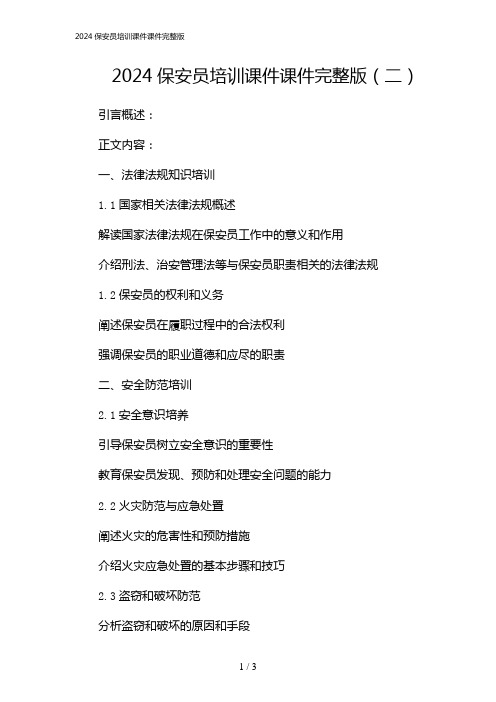 2024 保安员培训课件课件完整版

2024 保安员培训课件课件完整版（二）

引言概述：

正文内容：

一、法律法规知识培训

1.1 国家相关法律法规概述

解读国家法律法规在保安员工作中的意义和作用

介绍刑法、治安管理法等与保安员职责相关的法律法规

1.2 保安员的权利和义务

阐述保安员在履职过程中的合法权利

强调保安员的职业道德和应尽的职责

二、安全防范培训

2.1 安全意识培养

引导保安员树立安全意识的重要性

教育保安员发现、预防和处理安全问题的能力

2.2 火灾防范与应急处置

阐述火灾的危害性和预防措施

介绍火灾应急处置的基本步骤和技巧

2.3 盗窃和破坏防范

分析盗窃和破坏的原因和手段

1 / 3